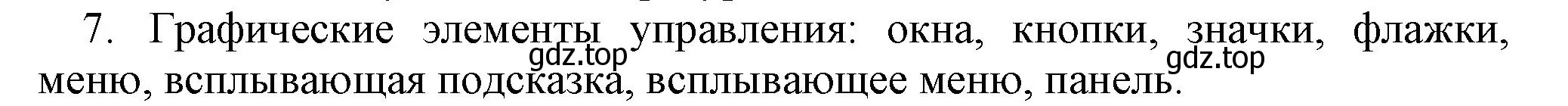 7. Графические элементы управления: окна, кнопки, значки, флажки, меню, всплывающая подсказка, всплывающее меню, панель.

gdz.top

gdz.top